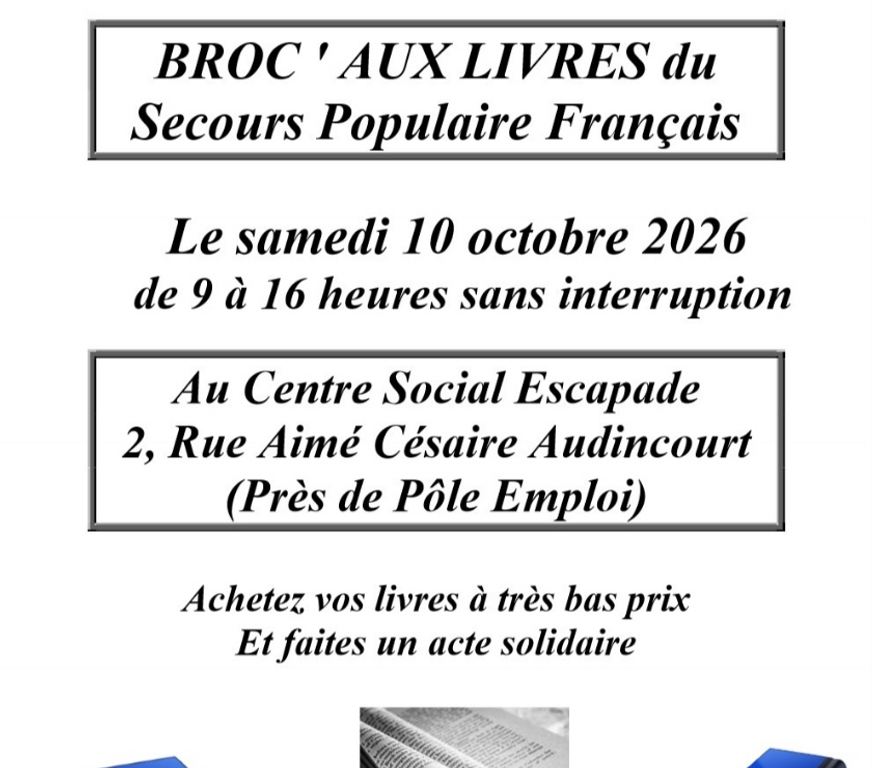 BROC ' AUX LIVRES du
Secours Populaire Français

Le samedi 10 octobre 2026
de 9 à 16 heures sans interruption

Au Centre Social Escapade
2, Rue Aimé Césaire Audincourt
(Près de Pôle Emploi)

Achetez vos livres à très bas prix
Et faites un acte solidaire